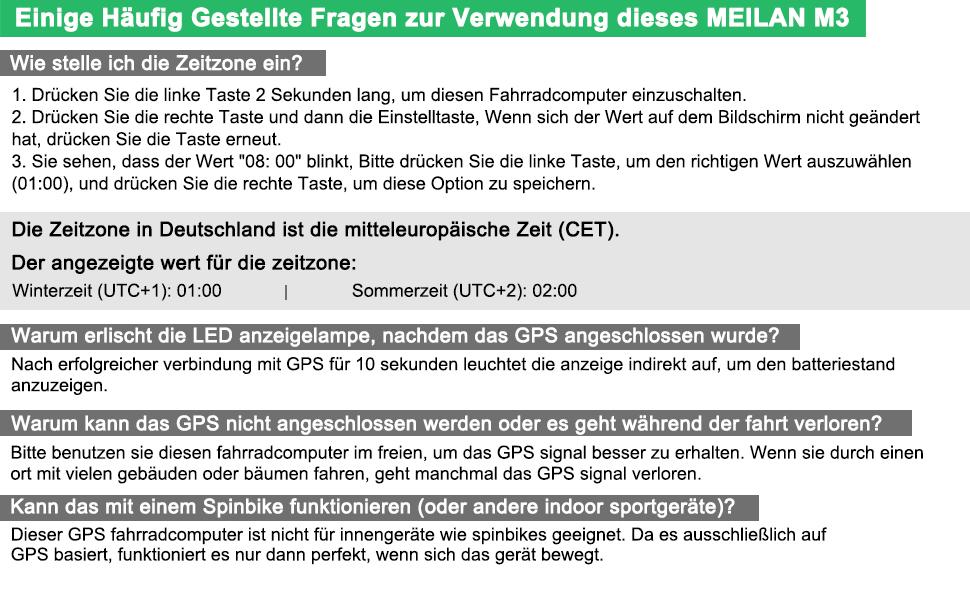 Einige Häufig Gestellte Fragen zur Verwendung dieses MEILAN M3

Wie stelle ich die Zeitzone ein?

1. Drücken Sie die linke Taste 2 Sekunden lang, um diesen Fahrradcomputer einzuschalten.
2. Drücken Sie die rechte Taste und dann die Einstelltaste, Wenn sich der Wert auf dem Bildschirm nicht geändert hat, drücken Sie die Taste erneut.
3. Sie sehen, dass der Wert "08: 00" blinkt, Bitte drücken Sie die linke Taste, um den richtigen Wert auszuwählen (01:00), und drücken Sie die rechte Taste, um diese Option zu speichern.

Die Zeitzone in Deutschland ist die mitteleuropäische Zeit (CET).

Der angezeigte wert für die zeitzone:

Winterzeit (UTC+1): 01:00 | Sommerzeit (UTC+2): 02:00

Warum erlischt die LED anzeigelampe, nachdem das GPS angeschlossen wurde?

Nach erfolgreicher verbindung mit GPS für 10 sekunden leuchtet die anzeige indirekt auf, um den batteriestand anzuzeigen.

Warum kann das GPS nicht angeschlossen werden oder es geht während der fahrt verloren?

Bitte benutzen sie diesen fahrradcomputer im freien, um das GPS signal besser zu erhalten. Wenn sie durch einen ort mit vielen gebäuden oder bäumen fahren, geht manchmal das GPS signal verloren.

Kann das mit einem Spinbike funktionieren (oder andere indoor sportgeräte)?

Dieser GPS fahrradcomputer ist nicht für innengeräte wie spinbikes geeignet. Da es ausschließlich auf GPS basiert, funktioniert es nur dann perfekt, wenn sich das gerät bewegt.